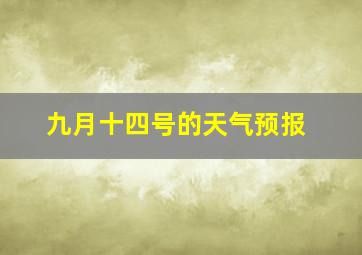 九月十四号的天气预报